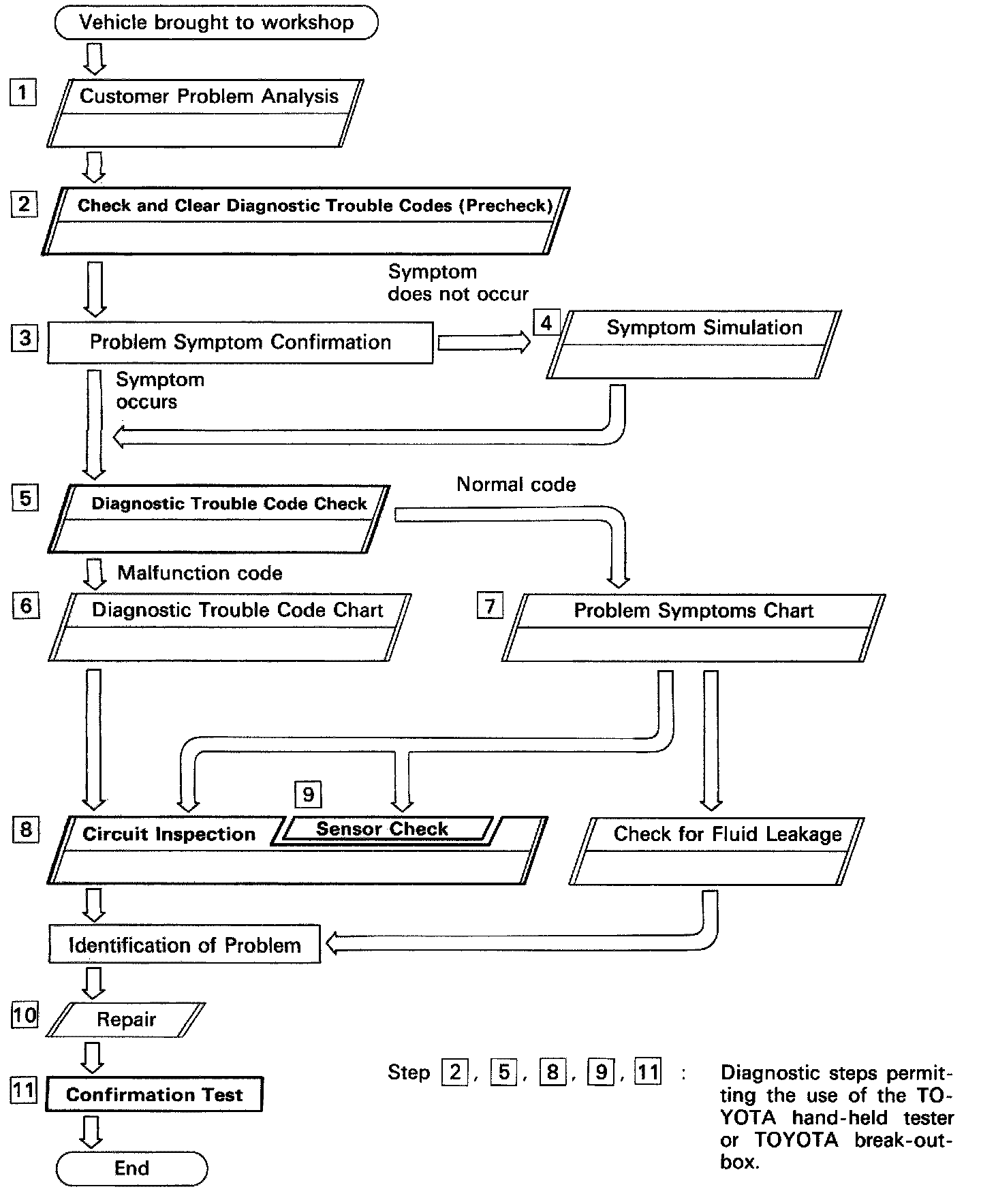 Vehicle brought to workshop

1 Customer Problem Analysis

2 Check and Clear Diagnostic Trouble Codes (Precheck)

Symptom does not occur

3 Problem Symptom Confirmation

4 Symptom Simulation

Symptom occurs

5 Diagnostic Trouble Code Check

Normal code

Malfunction code

6 Diagnostic Trouble Code Chart

7 Problem Symptoms Chart

9

8 Circuit Inspection

Sensor Check

Check for Fluid Leakage

Identification of Problem

10 Repair

11 Confirmation Test

End

Step 2, 5, 8, 9, 11 : Diagnostic steps permitting the use of the TOYOTA hand-held tester or TOYOTA break-out-box.